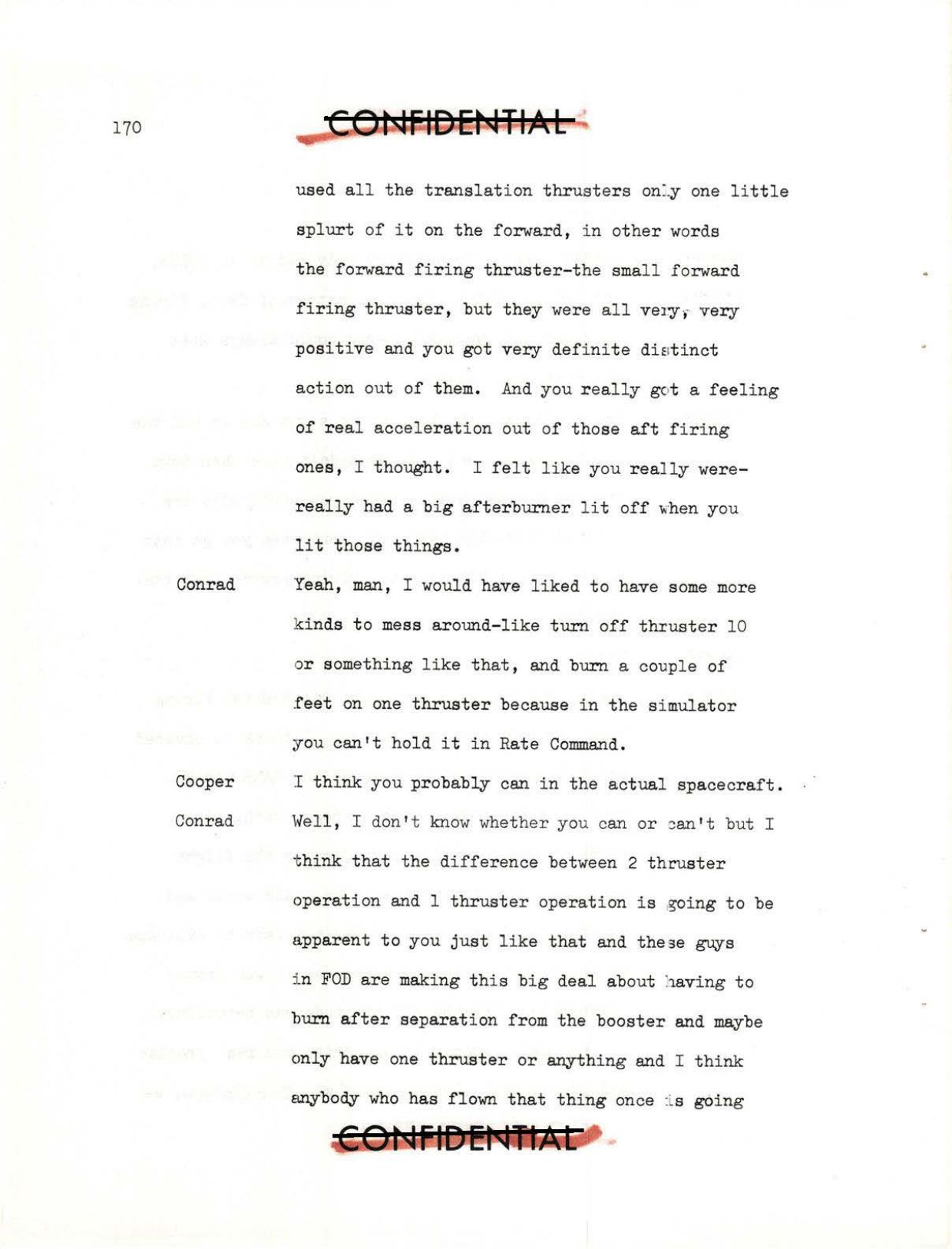 170

CONFIDENTIAL

used all the translation thrusters only one little splurt of it on the forward, in other words the forward firing thruster-the small forward firing thruster, but they were all very, very positive and you got very definite distinct action out of them. And you really got a feeling of real acceleration out of those aft firing ones, I thought. I felt like you really were-really had a big afterburner lit off when you lit those things.

Conrad Yeah, man, I would have liked to have some more kinds to mess around-like turn off thruster 10 or something like that, and burn a couple of feet on one thruster because in the simulator you can't hold it in Rate Command.

Cooper I think you probably can in the actual spacecraft.

Conrad Well, I don't know whether you can or can't but I think that the difference between 2 thruster operation and 1 thruster operation is going to be apparent to you just like that and these guys in FOD are making this big deal about having to burn after separation from the booster and maybe only have one thruster or anything and I think anybody who has flown that thing once is going

CONFIDENTIAL